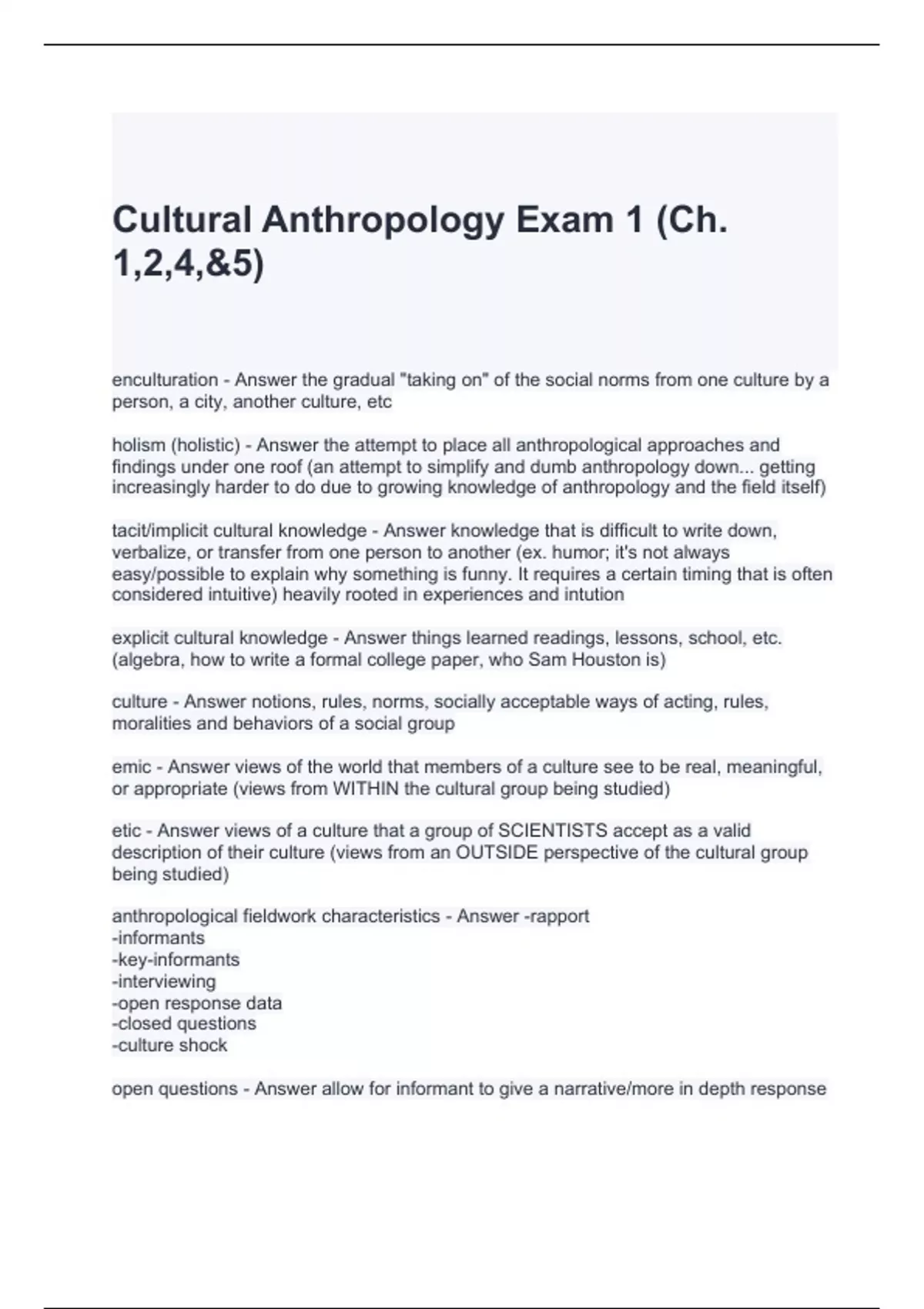 Cultural Anthropology Exam 1 (Ch. 1,2,4,&5)

enculturation - Answer the gradual "taking on" of the social norms from one culture by a person, a city, another culture, etc

holism (holistic) - Answer the attempt to place all anthropological approaches and findings under one roof (an attempt to simplify and dumb anthropology down... getting increasingly harder to do due to growing knowledge of anthropology and the field itself)

tacit/implicit cultural knowledge - Answer knowledge that is difficult to write down, verbalize, or transfer from one person to another (ex. humor; it's not always easy/possible to explain why something is funny. It requires a certain timing that is often considered intuitive) heavily rooted in experiences and intution

explicit cultural knowledge - Answer things learned readings, lessons, school, etc. (algebra, how to write a formal college paper, who Sam Houston is)

culture - Answer notions, rules, norms, socially acceptable ways of acting, rules, moralities and behaviors of a social group

emic - Answer views of the world that members of a culture see to be real, meaningful, or appropriate (views from WITHIN the cultural group being studied)

etic - Answer views of a culture that a group of SCIENTISTS accept as a valid description of their culture (views from an OUTSIDE perspective of the cultural group being studied)

anthropological fieldwork characteristics - Answer -rapport
-informants
-key-informants
-interviewing
-open response data
-closed questions
-culture shock

open questions - Answer allow for informant to give a narrative/more in depth response